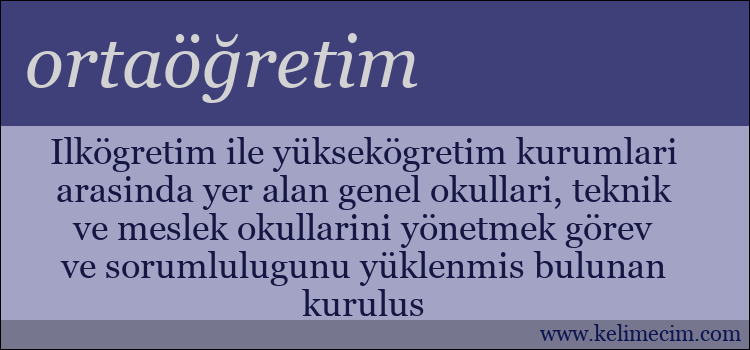 ortaöğretim

Ilkögretim ile yüksekögretim kurumlari arasinda yer alan genel okullari, teknik ve meslek okullarini yönetmek görev ve sorumlulugunu yüklenmis bulunan kurulus

www.kelimecim.com